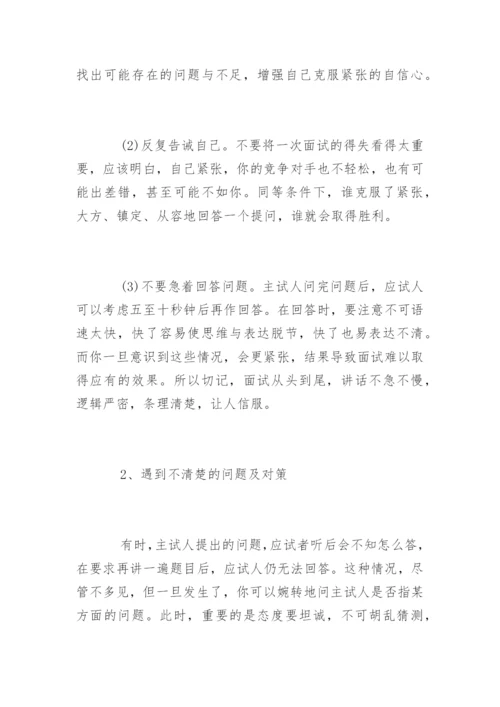 找出可能存在的问题与不足，增强自己克服紧张的自信心。

(2)反复告诫自己。不要将一次面试的得失看得太重要，应该明白，自己紧张，你的竞争对手也不轻松，也有可能出差错，甚至可能不如你。同等条件下，谁克服了紧张，大方、镇定、从容地回答一个提问，谁就会取得胜利。

(3)不要急着回答问题。主试人问完问题后，应试人可以考虑五至十秒钟后再作回答。在回答时，要注意不可语速太快，快了容易使思维与表达脱节，快了也易表达不清。而你一旦意识到这些情况，会更紧张，结果导致面试难以取得应有的效果。所以切记，面试从头到尾，讲话不急不慢，逻辑严密，条理清楚，让人信服。

2、遇到不清楚的问题及对策

有时，主试人提出的问题，应试者听后会不知怎么答，在要求再讲一遍题目后，应试人仍无法回答。这种情况，尽管不多见，但一旦发生了，你可以婉转地问主试人是否指某方面的问题。此时，重要的是态度要坦诚，不可胡乱猜测，